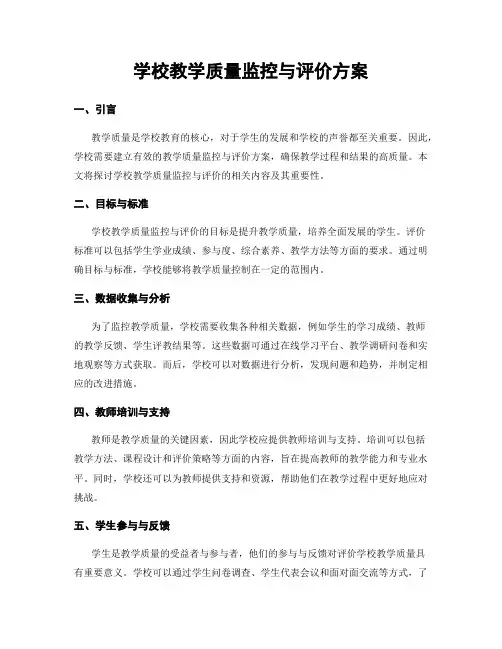 学校教学质量监控与评价方案

一、引言

教学质量是学校教育的核心，对于学生的发展和学校的声誉都至关重要。因此，学校需要建立有效的教学质量监控与评价方案，确保教学过程和结果的高质量。本文将探讨学校教学质量监控与评价的相关内容及其重要性。

二、目标与标准

学校教学质量监控与评价的目标是提升教学质量，培养全面发展的学生。评价标准可以包括学生学业成绩、参与度、综合素养、教学方法等方面的要求。通过明确目标与标准，学校能够将教学质量控制在一定的范围内。

三、数据收集与分析

为了监控教学质量，学校需要收集各种相关数据，例如学生的学习成绩、教师的教学反馈、学生评教结果等。这些数据可通过在线学习平台、教学调研问卷和实地观察等方式获取。而后，学校可以对数据进行分析，发现问题和趋势，并制定相应的改进措施。

四、教师培训与支持

教师是教学质量的关键因素，因此学校应提供教师培训与支持。培训可以包括教学方法、课程设计和评价策略等方面的内容，旨在提高教师的教学能力和专业水平。同时，学校还可以为教师提供支持和资源，帮助他们在教学过程中更好地应对挑战。

五、学生参与与反馈

学生是教学质量的受益者与参与者，他们的参与与反馈对评价学校教学质量具有重要意义。学校可以通过学生问卷调查、学生代表会议和面对面交流等方式，了